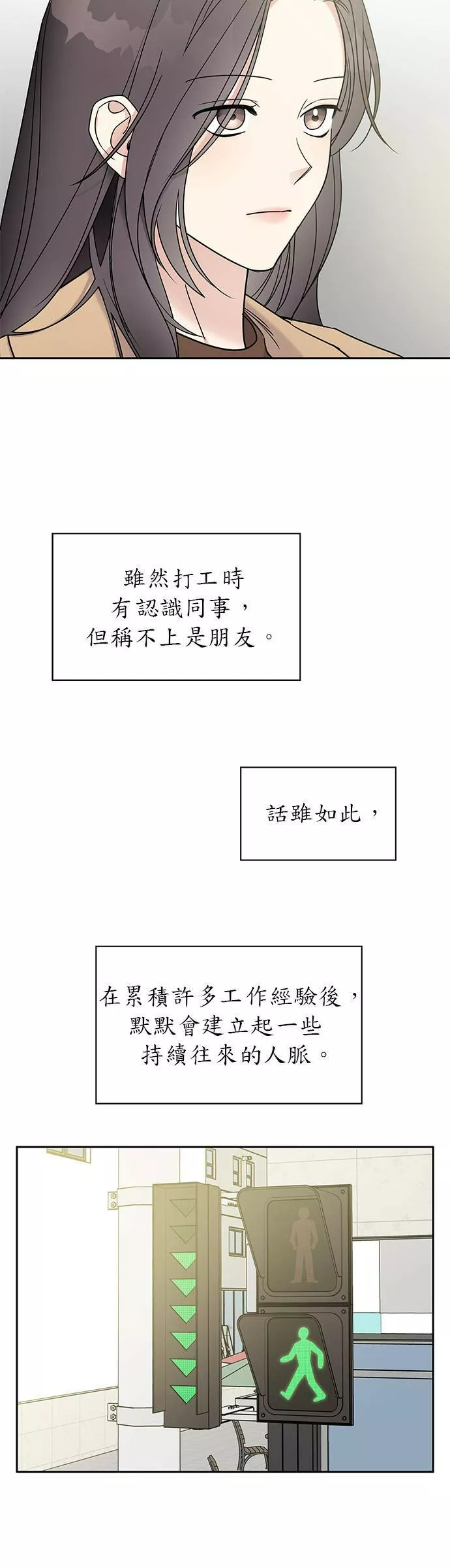 雖然打工時
有認識同事，
但稱不上是朋友。

話雖如此，

在累積許多工作經驗後，
默默會建立起一些
持續往來的人脈。